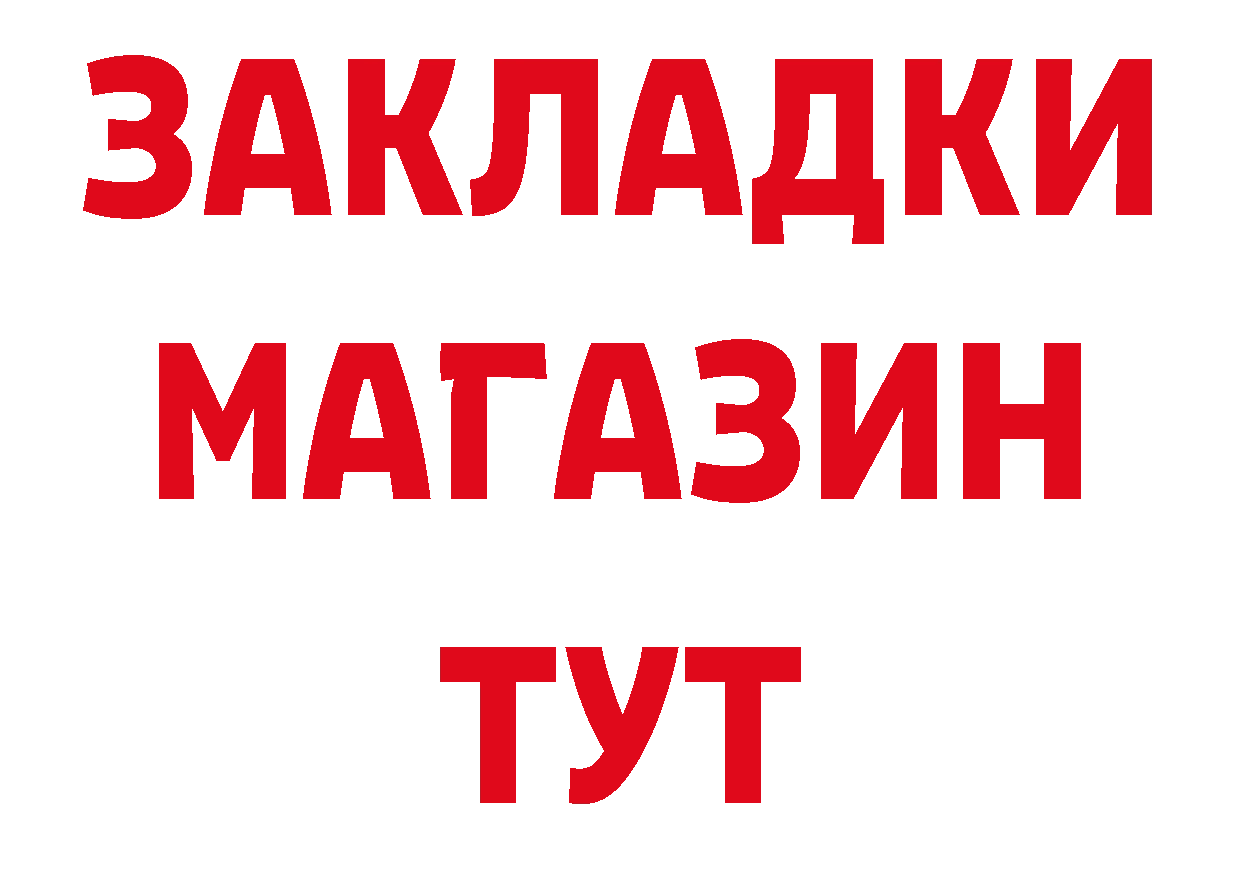 ЗАКЛАДКИ
МАГАЗИН
ТУТ